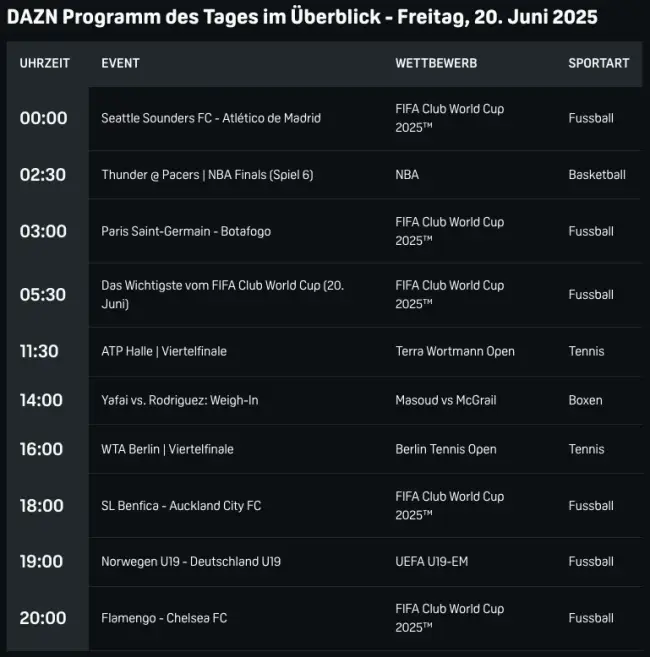 DAZN Programm des Tages im Überblick - Freitag, 20. Juni 2025

| UHRZEIT | EVENT | WETTBEWERB | SPORTART |
|---|---|---|---|
| 00:00 | Seattle Sounders FC - Atlético de Madrid | FIFA Club World Cup 2025™ | Fussball |
| 02:30 | Thunder @ Pacers \| NBA Finals (Spiel 6) | NBA | Basketball |
| 03:00 | Paris Saint-Germain - Botafogo | FIFA Club World Cup 2025™ | Fussball |
| 05:30 | Das Wichtigste vom FIFA Club World Cup (20. Juni) | FIFA Club World Cup 2025™ | Fussball |
| 11:30 | ATP Halle \| Viertelfinale | Terra Wortmann Open | Tennis |
| 14:00 | Yafai vs. Rodriguez: Weigh-In | Masoud vs McGrail | Boxen |
| 16:00 | WTA Berlin \| Viertelfinale | Berlin Tennis Open | Tennis |
| 18:00 | SL Benfica - Auckland City FC | FIFA Club World Cup 2025™ | Fussball |
| 19:00 | Norwegen U19 - Deutschland U19 | UEFA U19-EM | Fussball |
| 20:00 | Flamengo - Chelsea FC | FIFA Club World Cup 2025™ | Fussball |